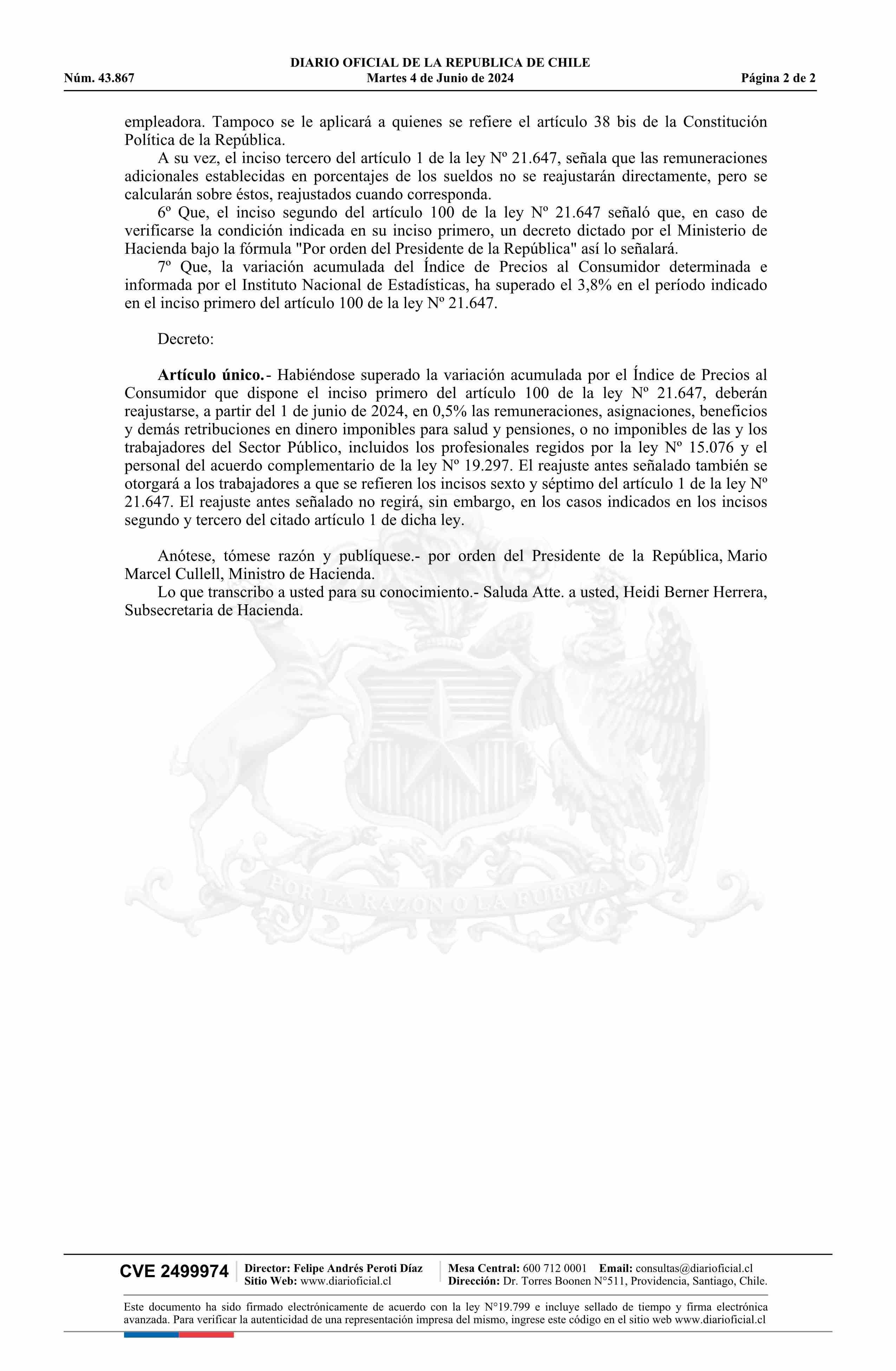 DIARIO OFICIAL DE LA REPUBLICA DE CHILE
Núm. 43.867 Martes 4 de Junio de 2024 Página 2 de 2

empleadora. Tampoco se le aplicará a quienes se refiere el artículo 38 bis de la Constitución Política de la República.

A su vez, el inciso tercero del artículo 1 de la ley Nº 21.647, señala que las remuneraciones adicionales establecidas en porcentajes de los sueldos no se reajustarán directamente, pero se calcularán sobre éstos, reajustados cuando corresponda.

6º Que, el inciso segundo del artículo 100 de la ley Nº 21.647 señaló que, en caso de verificarse la condición indicada en su inciso primero, un decreto dictado por el Ministerio de Hacienda bajo la fórmula "Por orden del Presidente de la República" así lo señalará.

7º Que, la variación acumulada del Índice de Precios al Consumidor determinada e informada por el Instituto Nacional de Estadísticas, ha superado el 3,8% en el período indicado en el inciso primero del artículo 100 de la ley Nº 21.647.

Decreto:

Artículo único.- Habiéndose superado la variación acumulada por el Índice de Precios al Consumidor que dispone el inciso primero del artículo 100 de la ley Nº 21.647, deberán reajustarse, a partir del 1 de junio de 2024, en 0,5% las remuneraciones, asignaciones, beneficios y demás retribuciones en dinero imponibles para salud y pensiones, o no imponibles de las y los trabajadores del Sector Público, incluidos los profesionales regidos por la ley Nº 15.076 y el personal del acuerdo complementario de la ley Nº 19.297. El reajuste antes señalado también se otorgará a los trabajadores a que se refieren los incisos sexto y séptimo del artículo 1 de la ley Nº 21.647. El reajuste antes señalado no regirá, sin embargo, en los casos indicados en los incisos segundo y tercero del citado artículo 1 de dicha ley.

Anótese, tómese razón y publíquese.- por orden del Presidente de la República, Mario Marcel Cullell, Ministro de Hacienda.

Lo que transcribo a usted para su conocimiento.- Saluda Atte. a usted, Heidi Berner Herrera, Subsecretaria de Hacienda.

POR LA RAZON O LA FUERZA

CVE 2499974 Director: Felipe Andrés Peroti Díaz Sitio Web: www.diarioficial.cl Mesa Central: 600 712 0001 Email: consultas@diarioficial.cl Dirección: Dr. Torres Boonen N°511, Providencia, Santiago, Chile.

Este documento ha sido firmado electrónicamente de acuerdo con la ley N°19.799 e incluye sellado de tiempo y firma electrónica avanzada. Para verificar la autenticidad de una representación impresa del mismo, ingrese este código en el sitio web www.diarioficial.cl